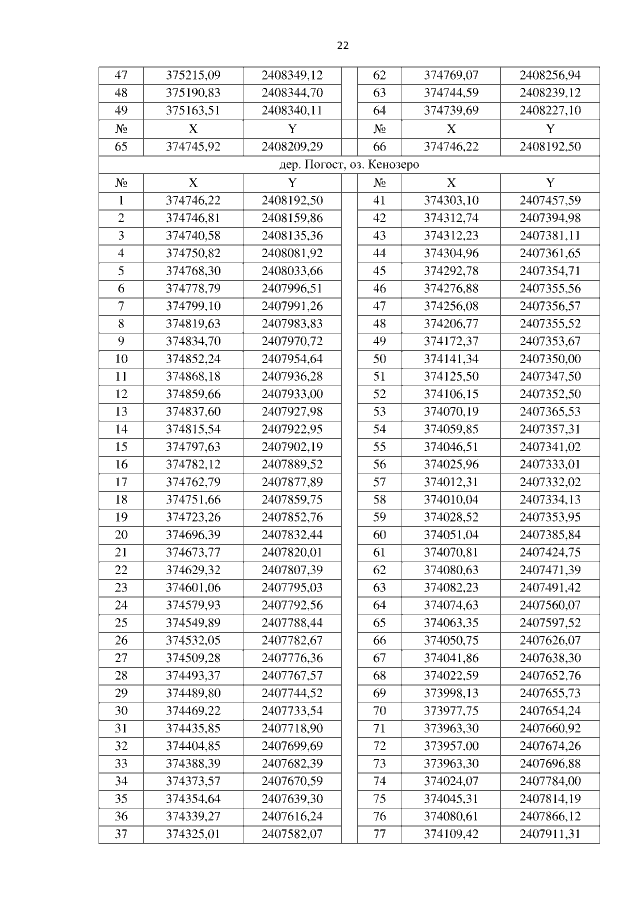 22

| 47 | 375215,09 | 2408349,12 | | 62 | 374769,07 | 2408256,94 |
|---|---|---|---|---|---|---|
| 48 | 375190,83 | 2408344,70 | | 63 | 374744,59 | 2408239,12 |
| 49 | 375163,51 | 2408340,11 | | 64 | 374739,69 | 2408227,10 |
| № | X | Y | | № | X | Y |
| 65 | 374745,92 | 2408209,29 | | 66 | 374746,22 | 2408192,50 |
| дер. Погост, оз. Кенозеро | | | | | | |
| № | X | Y | | № | X | Y |
| 1 | 374746,22 | 2408192,50 | | 41 | 374303,10 | 2407457,59 |
| 2 | 374746,81 | 2408159,86 | | 42 | 374312,74 | 2407394,98 |
| 3 | 374740,58 | 2408135,36 | | 43 | 374312,23 | 2407381,11 |
| 4 | 374750,82 | 2408081,92 | | 44 | 374304,96 | 2407361,65 |
| 5 | 374768,30 | 2408033,66 | | 45 | 374292,78 | 2407354,71 |
| 6 | 374778,79 | 2407996,51 | | 46 | 374276,88 | 2407355,56 |
| 7 | 374799,10 | 2407991,26 | | 47 | 374256,08 | 2407356,57 |
| 8 | 374819,63 | 2407983,83 | | 48 | 374206,77 | 2407355,52 |
| 9 | 374834,70 | 2407970,72 | | 49 | 374172,37 | 2407353,67 |
| 10 | 374852,24 | 2407954,64 | | 50 | 374141,34 | 2407350,00 |
| 11 | 374868,18 | 2407936,28 | | 51 | 374125,50 | 2407347,50 |
| 12 | 374859,66 | 2407933,00 | | 52 | 374106,15 | 2407352,50 |
| 13 | 374837,60 | 2407927,98 | | 53 | 374070,19 | 2407365,53 |
| 14 | 374815,54 | 2407922,95 | | 54 | 374059,85 | 2407357,31 |
| 15 | 374797,63 | 2407902,19 | | 55 | 374046,51 | 2407341,02 |
| 16 | 374782,12 | 2407889,52 | | 56 | 374025,96 | 2407333,01 |
| 17 | 374762,79 | 2407877,89 | | 57 | 374012,31 | 2407332,02 |
| 18 | 374751,66 | 2407859,75 | | 58 | 374010,04 | 2407334,13 |
| 19 | 374723,26 | 2407852,76 | | 59 | 374028,52 | 2407353,95 |
| 20 | 374696,39 | 2407832,44 | | 60 | 374051,04 | 2407385,84 |
| 21 | 374673,77 | 2407820,01 | | 61 | 374070,81 | 2407424,75 |
| 22 | 374629,32 | 2407807,39 | | 62 | 374080,63 | 2407471,39 |
| 23 | 374601,06 | 2407795,03 | | 63 | 374082,23 | 2407491,42 |
| 24 | 374579,93 | 2407792,56 | | 64 | 374074,63 | 2407560,07 |
| 25 | 374549,89 | 2407788,44 | | 65 | 374063,35 | 2407597,52 |
| 26 | 374532,05 | 2407782,67 | | 66 | 374050,75 | 2407626,07 |
| 27 | 374509,28 | 2407776,36 | | 67 | 374041,86 | 2407638,30 |
| 28 | 374493,37 | 2407767,57 | | 68 | 374022,59 | 2407652,76 |
| 29 | 374489,80 | 2407744,52 | | 69 | 373998,13 | 2407655,73 |
| 30 | 374469,22 | 2407733,54 | | 70 | 373977,75 | 2407654,24 |
| 31 | 374435,85 | 2407718,90 | | 71 | 373963,30 | 2407660,92 |
| 32 | 374404,85 | 2407699,69 | | 72 | 373957,00 | 2407674,26 |
| 33 | 374388,39 | 2407682,39 | | 73 | 373963,30 | 2407696,88 |
| 34 | 374373,57 | 2407670,59 | | 74 | 374024,07 | 2407784,00 |
| 35 | 374354,64 | 2407639,30 | | 75 | 374045,31 | 2407814,19 |
| 36 | 374339,27 | 2407616,24 | | 76 | 374080,61 | 2407866,12 |
| 37 | 374325,01 | 2407582,07 | | 77 | 374109,42 | 2407911,31 |